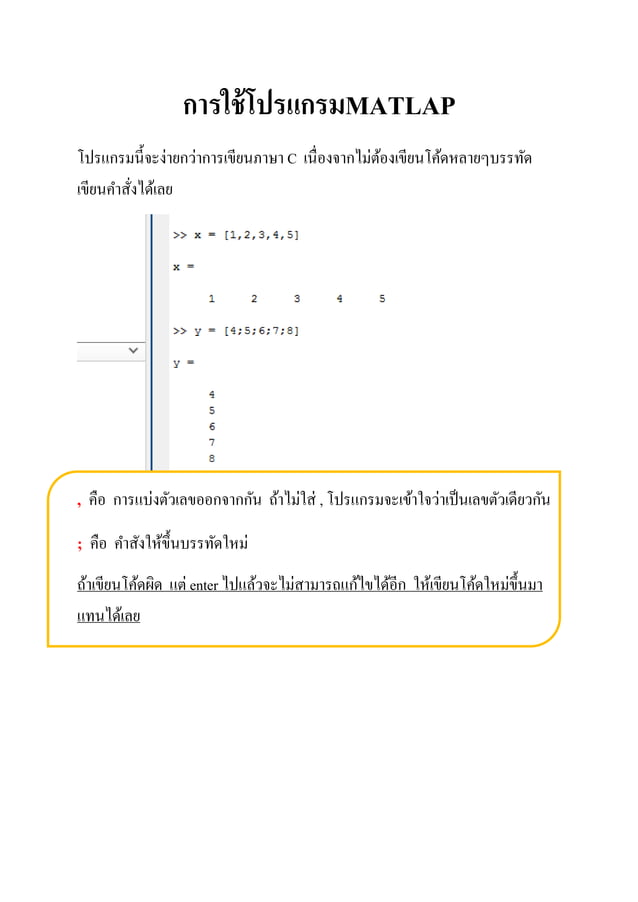 การใช้โปรแกรมMATLAP

โปรแกรมนี้จะง่ายกว่าการเขียนภาษา C เนื่องจากไม่ต้องเขียนโค้ดหลายๆบรรทัด เขียนคำสั่งได้เลย

>> x = [1,2,3,4,5]

x =

1 2 3 4 5

>> y = [4;5;6;7;8]

y =

4
5
6
7
8

, คือ การแบ่งตัวเลขออกจากกัน ถ้าไม่ใส่ , โปรแกรมจะเข้าใจว่าเป็นเลขตัวเดียวกัน

; คือ คำสั่งให้ขึ้นบรรทัดใหม่

ถ้าเขียนโค้ดผิด แต่ enter ไปแล้วจะไม่สามารถแก้ไขได้อีก ให้เขียนโค้ดใหม่ขึ้นมาแทนได้เลย